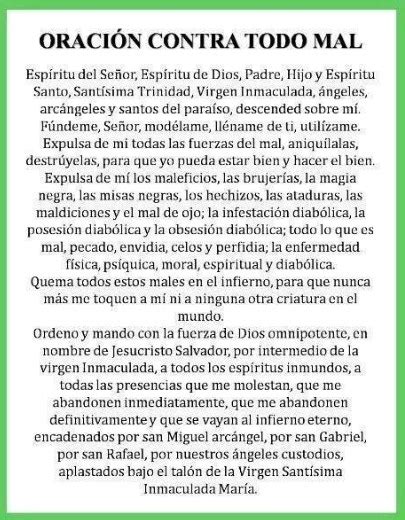 ORACIÓN CONTRA TODO MAL

Espíritu del Señor, Espíritu de Dios, Padre, Hijo y Espíritu Santo, Santísima Trinidad, Virgen Inmaculada, ángeles, arcángeles y santos del paraíso, descended sobre mí. Fúndeme, Señor, modélame, lléname de ti, utilízame. Expulsa de mi todas las fuerzas del mal, aniquílalas, destrúyelas, para que yo pueda estar bien y hacer el bien. Expulsa de mí los maleficios, las brujerías, la magia negra, las misas negras, los hechizos, las ataduras, las maldiciones y el mal de ojo; la infestación diabólica, la posesión diabólica y la obsesión diabólica; todo lo que es mal, pecado, envidia, celos y perfidia; la enfermedad física, psíquica, moral, espiritual y diabólica.
Quema todos estos males en el infierno, para que nunca más me toquen a mí ni a ninguna otra criatura en el mundo.
Ordeno y mando con la fuerza de Dios omnipotente, en nombre de Jesucristo Salvador, por intermedio de la virgen Inmaculada, a todos los espíritus inmundos, a todas las presencias que me molestan, que me abandonen inmediatamente, que me abandonen definitivamente y que se vayan al infierno eterno, encadenados por san Miguel arcángel, por san Gabriel, por san Rafael, por nuestros ángeles custodios, aplastados bajo el talón de la Virgen Santísima Inmaculada María.